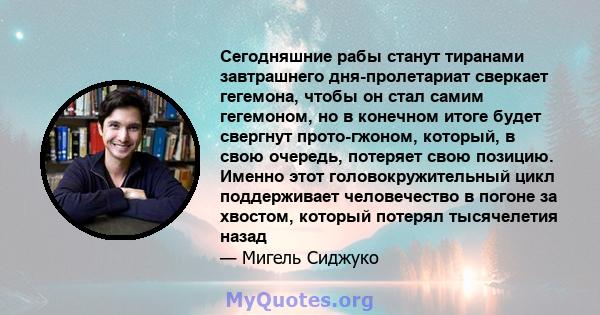 Сегодняшние рабы станут тиранами завтрашнего дня-пролетариат сверкает гегемона, чтобы он стал самим гегемоном, но в конечном итоге будет свергнут прото-гжоном, который, в свою очередь, потеряет свою позицию. Именно этот головокружительный цикл поддерживает человечество в погоне за хвостом, который потерял тысячелетия назад
— Мигель Сиджуко

MyQuotes.org